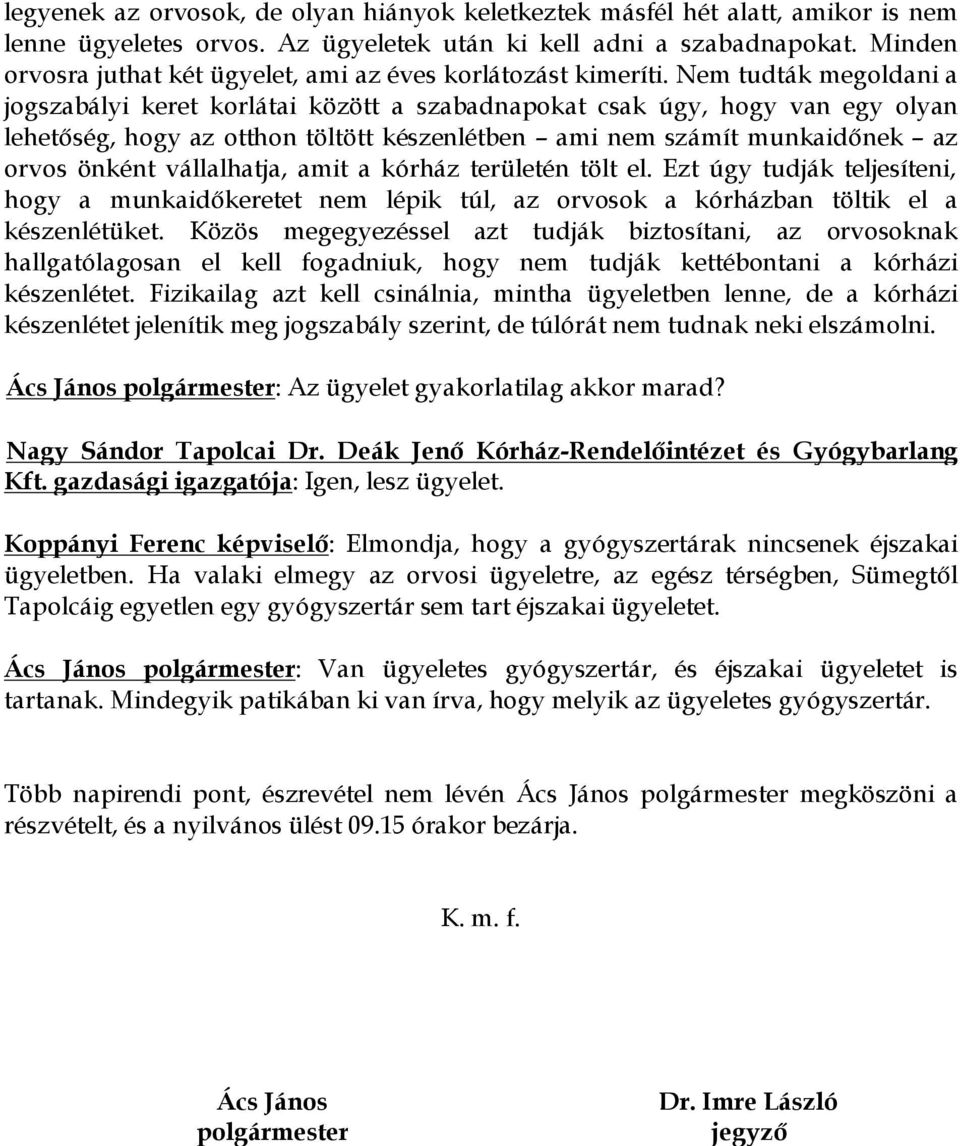 legyenek az orvosok, de olyan hiányok keletkeztek másfél hét alatt, amikor is nem lenne ügyeletes orvos. Az ügyeletek után ki kell adni a szabadnapokat. Minden orvosra juthat két ügyelet, ami az éves korlátozást kimeríti. Nem tudták megoldani a jogszabályi keret korlátai között a szabadnapokat csak úgy, hogy van egy olyan lehetőség, hogy az otthon töltött készenlétben – ami nem számít munkaidőnek – az orvos önként vállalhatja, amit a kórház területén tölt el. Ezt úgy tudják teljesíteni, hogy a munkaidőkeretet nem lépik túl, az orvosok a kórházban töltik el a készenlétüket. Közös megegyezéssel azt tudják biztosítani, az orvosoknak hallgatólagosan el kell fogadniuk, hogy nem tudják kettébontani a kórházi készenlétet. Fizikailag azt kell csinálnia, mintha ügyeletben lenne, de a kórházi készenlétet jelenítik meg jogszabály szerint, de túlórát nem tudnak neki elszámolni.

Ács János polgármester: Az ügyelet gyakorlatilag akkor marad?

Nagy Sándor Tapolcai Dr. Deák Jenő Kórház-Rendelőintézet és Gyógybarlang Kft. gazdasági igazgatója: Igen, lesz ügyelet.

Koppányi Ferenc képviselő: Elmondja, hogy a gyógyszertárak nincsenek éjszakai ügyeletben. Ha valaki elmegy az orvosi ügyeletre, az egész térségben, Sümegtől Tapolcáig egyetlen egy gyógyszertár sem tart éjszakai ügyeletet.

Ács János polgármester: Van ügyeletes gyógyszertár, és éjszakai ügyeletet is tartanak. Mindegyik patikában ki van írva, hogy melyik az ügyeletes gyógyszertár.

Több napirendi pont, észrevétel nem lévén Ács János polgármester megköszöni a részvételt, és a nyilvános ülést 09.15 órakor bezárja.

K. m. f.

Ács János
polgármester

Dr. Imre László
jegyző